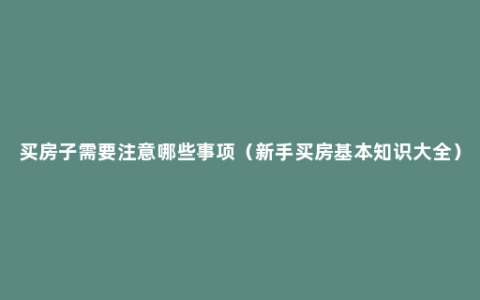 买房子需要注意哪些事项（新手买房基本知识大全）